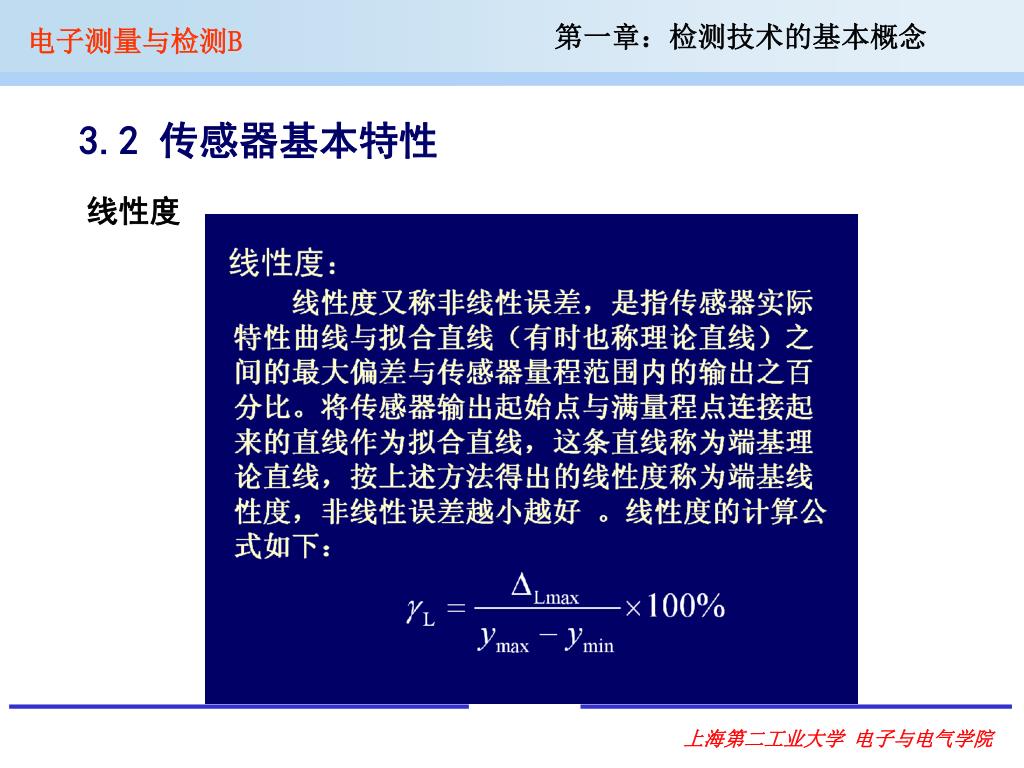 电子测量与检测B

第一章：检测技术的基本概念

3.2 传感器基本特性

线性度

线性度：

线性度又称非线性误差，是指传感器实际特性曲线与拟合直线（有时也称理论直线）之间的最大偏差与传感器量程范围内的输出之百分比。将传感器输出起始点与满量程点连接起来的直线作为拟合直线，这条直线称为端基理论直线，按上述方法得出的线性度称为端基线性度，非线性误差越小越好 。线性度的计算公式如下：

$\gamma_L = \frac{\Delta_{Lmax}}{y_{max} - y_{min}} \times 100\%$

上海第二工业大学 电子与电气学院